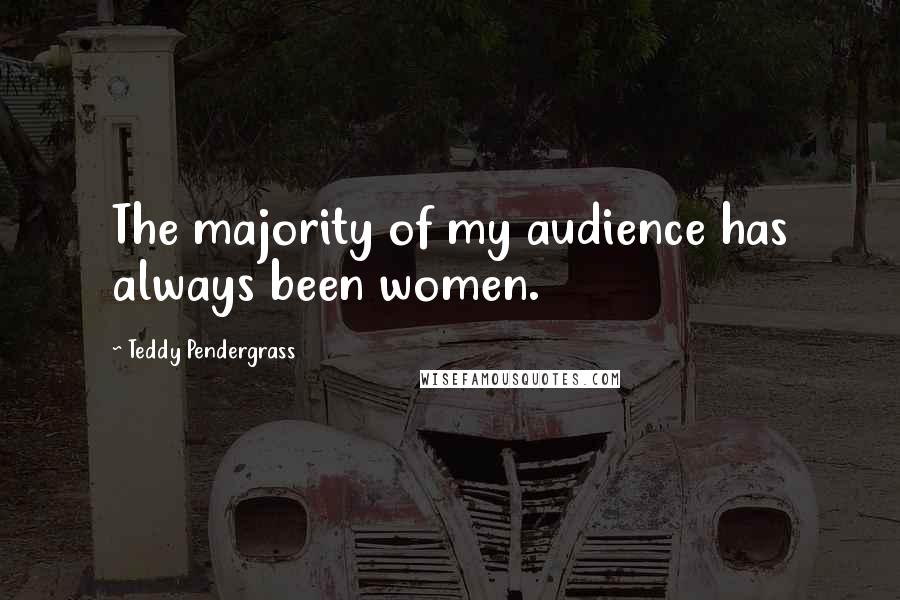 The majority of my audience has always been women.

~ Teddy Pendergrass

WISEFAMOUSQUOTES.COM